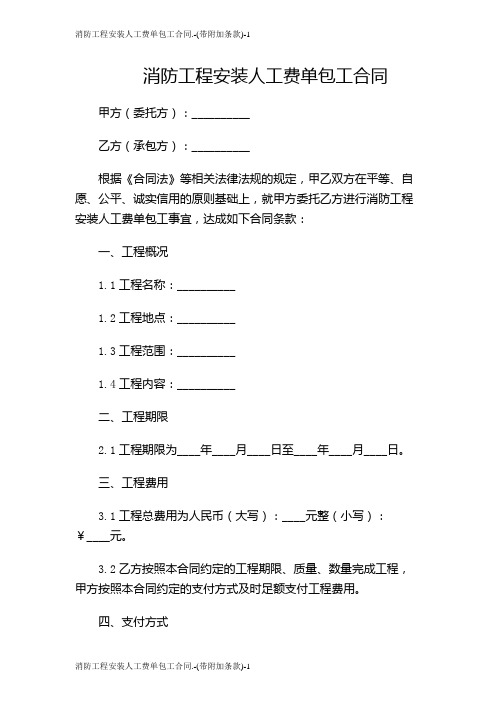 消防工程安装人工费单包工合同.-(带附加条款)-1

消防工程安装人工费单包工合同

甲方（委托方）：__________

乙方（承包方）：__________

根据《合同法》等相关法律法规的规定，甲乙双方在平等、自愿、公平、诚实信用的原则基础上，就甲方委托乙方进行消防工程安装人工费单包工事宜，达成如下合同条款：

一、工程概况

1.1 工程名称：__________

1.2 工程地点：__________

1.3 工程范围：__________

1.4 工程内容：__________

二、工程期限

2.1 工程期限为____年____月____日至____年____月____日。

三、工程费用

3.1 工程总费用为人民币（大写）：____元整（小写）：￥____元。

3.2 乙方按照本合同约定的工程期限、质量、数量完成工程，甲方按照本合同约定的支付方式及时足额支付工程费用。

四、支付方式

消防工程安装人工费单包工合同.-(带附加条款)-1